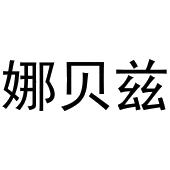 娜贝兹